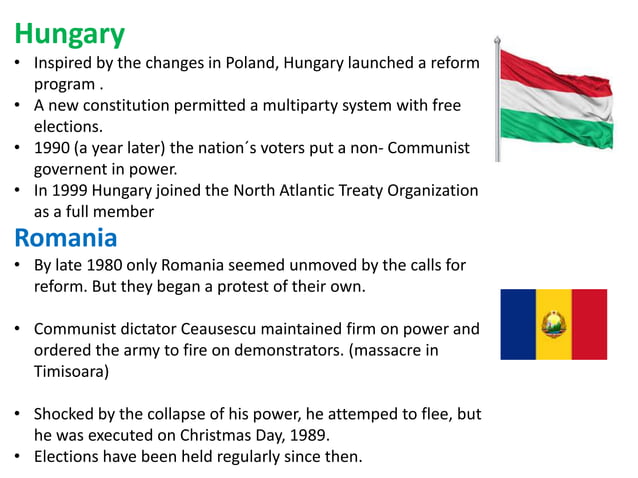 Hungary

• Inspired by the changes in Poland, Hungary launched a reform program .
• A new constitution permitted a multiparty system with free elections.
• 1990 (a year later) the nation´s voters put a non- Communist governent in power.
• In 1999 Hungary joined the North Atlantic Treaty Organization as a full member

Romania

• By late 1980 only Romania seemed unmoved by the calls for reform. But they began a protest of their own.

• Communist dictator Ceausescu maintained firm on power and ordered the army to fire on demonstrators. (massacre in Timisoara)

• Shocked by the collapse of his power, he attemped to flee, but he was executed on Christmas Day, 1989.
• Elections have been held regularly since then.